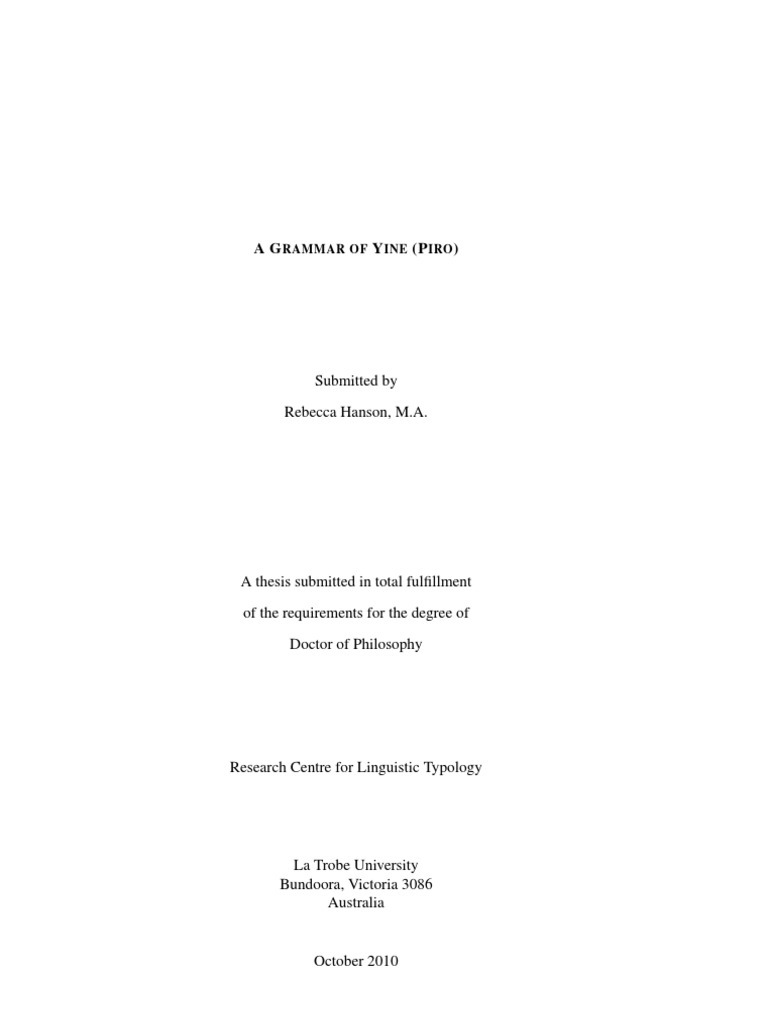 A GRAMMAR OF YINE (PIRO)

Submitted by

Rebecca Hanson, M.A.

A thesis submitted in total fulfillment of the requirements for the degree of Doctor of Philosophy

Research Centre for Linguistic Typology

La Trobe University
Bundoora, Victoria 3086
Australia

October 2010